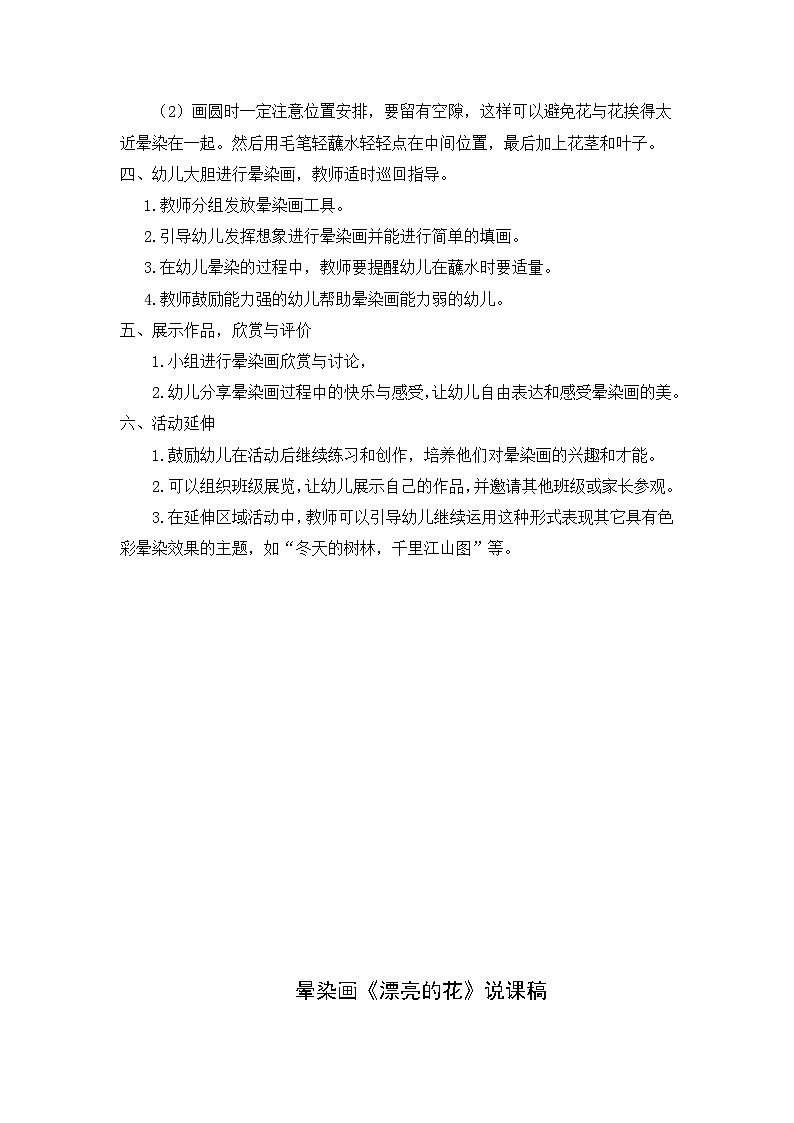 （2）画圆时一定注意位置安排，要留有空隙，这样可以避免花与花挨得太近晕染在一起。然后用毛笔轻蘸水轻轻点在中间位置，最后加上花茎和叶子。

四、幼儿大胆进行晕染画，教师适时巡回指导。

1.教师分组发放晕染画工具。

2.引导幼儿发挥想象进行晕染画并能进行简单的填画。

3.在幼儿晕染的过程中，教师要提醒幼儿在蘸水时要适量。

4.教师鼓励能力强的幼儿帮助晕染画能力弱的幼儿。

五、展示作品，欣赏与评价

1.小组进行晕染画欣赏与讨论，

2.幼儿分享晕染画过程中的快乐与感受,让幼儿自由表达和感受晕染画的美。

六、活动延伸

1.鼓励幼儿在活动后继续练习和创作，培养他们对晕染画的兴趣和才能。

2.可以组织班级展览，让幼儿展示自己的作品，并邀请其他班级或家长参观。

3.在延伸区域活动中，教师可以引导幼儿继续运用这种形式表现其它具有色彩晕染效果的主题，如“冬天的树林，千里江山图”等。

晕染画《漂亮的花》说课稿